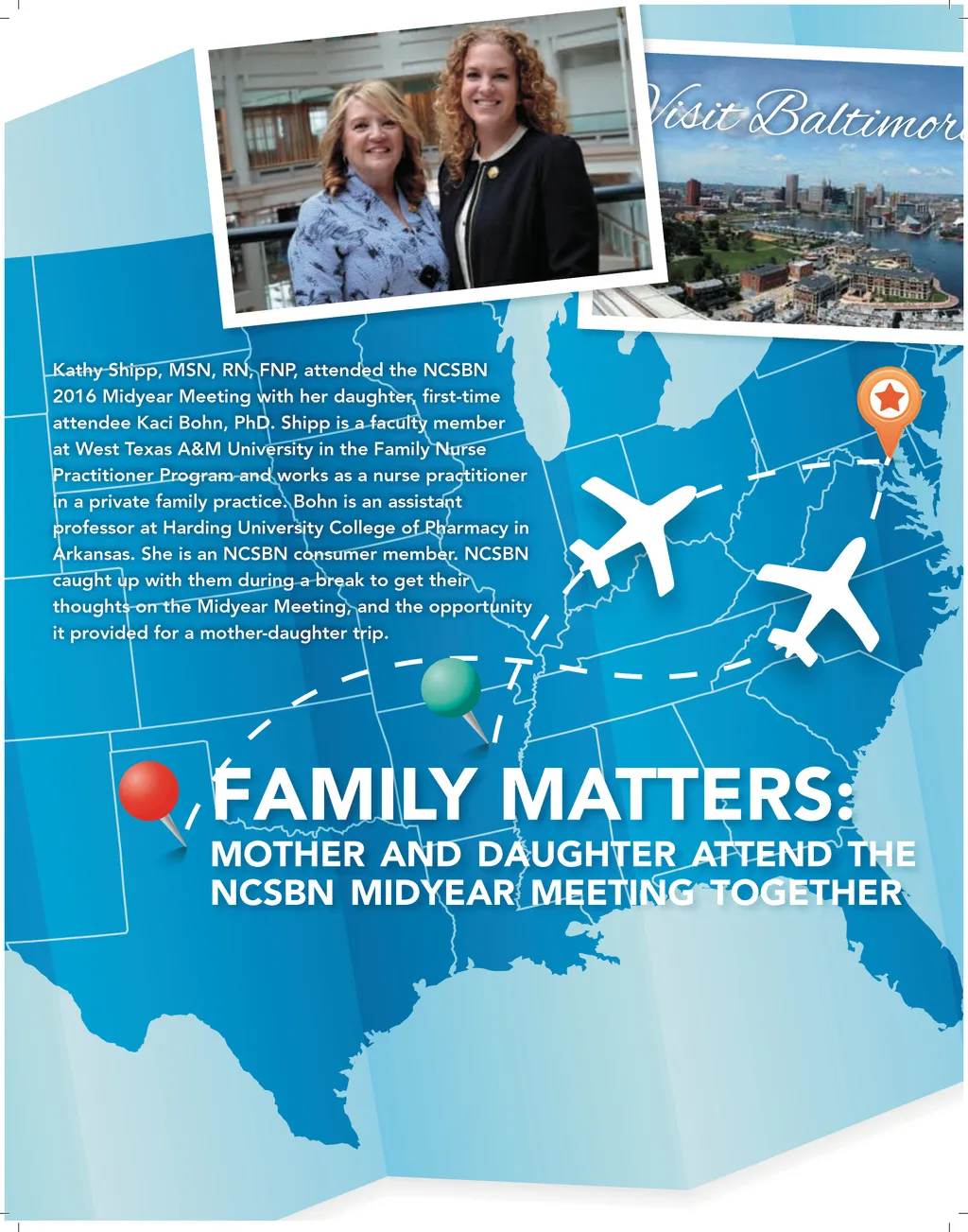 Visit Baltimor

Kathy Shipp, MSN, RN, FNP, attended the NCSBN 2016 Midyear Meeting with her daughter, first-time attendee Kaci Bohn, PhD. Shipp is a faculty member at West Texas A&M University in the Family Nurse Practitioner Program and works as a nurse practitioner in a private family practice. Bohn is an assistant professor at Harding University College of Pharmacy in Arkansas. She is an NCSBN consumer member. NCSBN caught up with them during a break to get their thoughts on the Midyear Meeting, and the opportunity it provided for a mother-daughter trip.

FAMILY MATTERS:
MOTHER AND DAUGHTER ATTEND THE NCSBN MIDYEAR MEETING TOGETHER